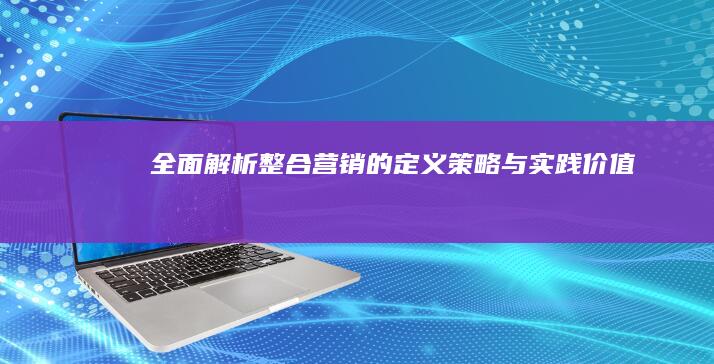 全面解析整合营销的定义策略与实践价值